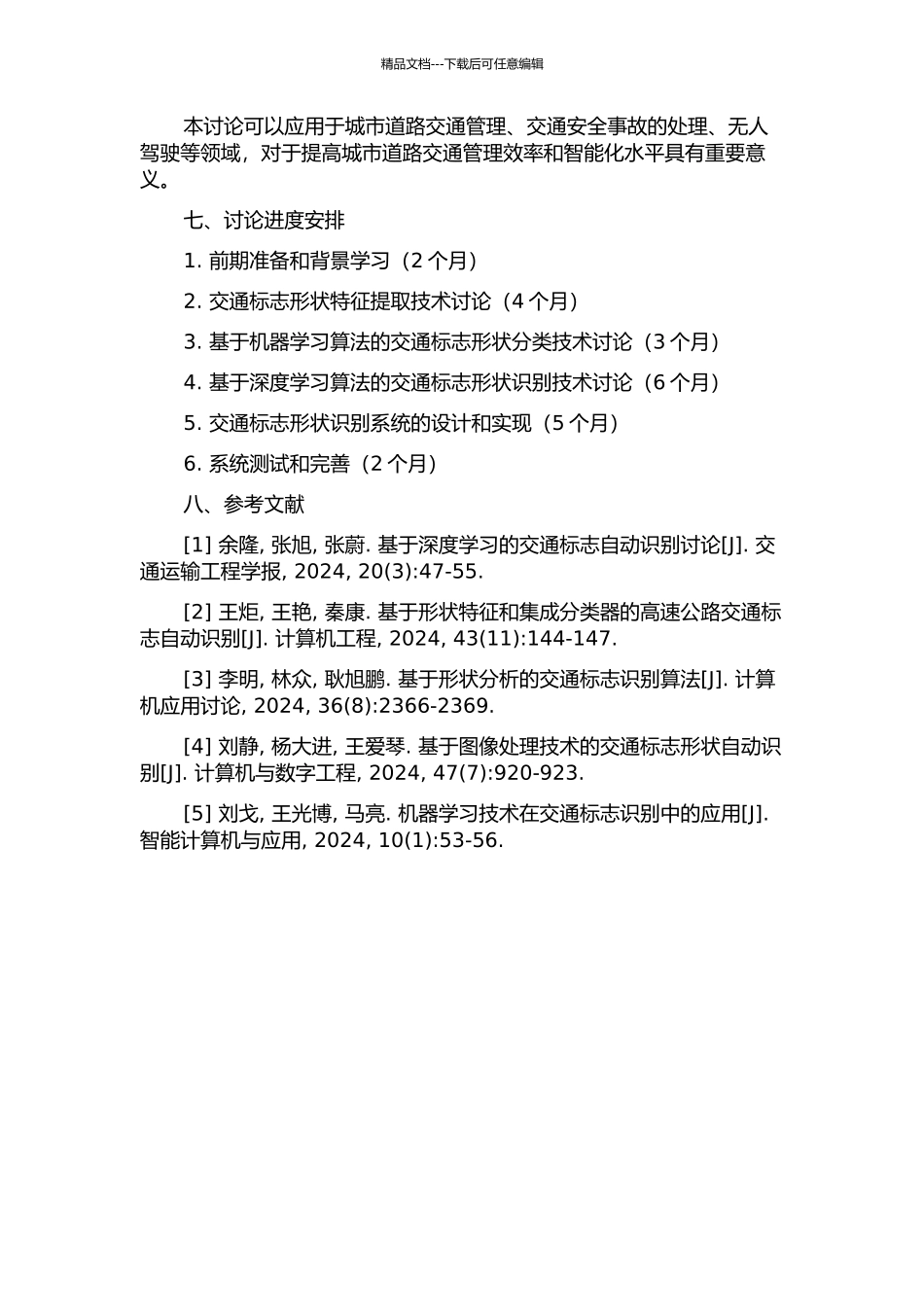 精品文档---下载后可任意编辑

本讨论可以应用于城市道路交通管理、交通安全事故的处理、无人驾驶等领域，对于提高城市道路交通管理效率和智能化水平具有重要意义。

七、讨论进度安排

1. 前期准备和背景学习（2 个月）

2. 交通标志形状特征提取技术讨论（4 个月）

3. 基于机器学习算法的交通标志形状分类技术讨论（3 个月）

4. 基于深度学习算法的交通标志形状识别技术讨论（6 个月）

5. 交通标志形状识别系统的设计和实现（5 个月）

6. 系统测试和完善（2 个月）

八、参考文献

[1] 余隆, 张旭, 张蔚. 基于深度学习的交通标志自动识别讨论[J]. 交通运输工程学报, 2024, 20(3):47-55.

[2] 王炬, 王艳, 秦康. 基于形状特征和集成分类器的高速公路交通标志自动识别[J]. 计算机工程, 2024, 43(11):144-147.

[3] 李明, 林众, 耿旭鹏. 基于形状分析的交通标志识别算法[J]. 计算机应用讨论, 2024, 36(8):2366-2369.

[4] 刘静, 杨大进, 王爱琴. 基于图像处理技术的交通标志形状自动识别[J]. 计算机与数字工程, 2024, 47(7):920-923.

[5] 刘戈, 王光博, 马亮. 机器学习技术在交通标志识别中的应用[J]. 智能计算机与应用, 2024, 10(1):53-56.